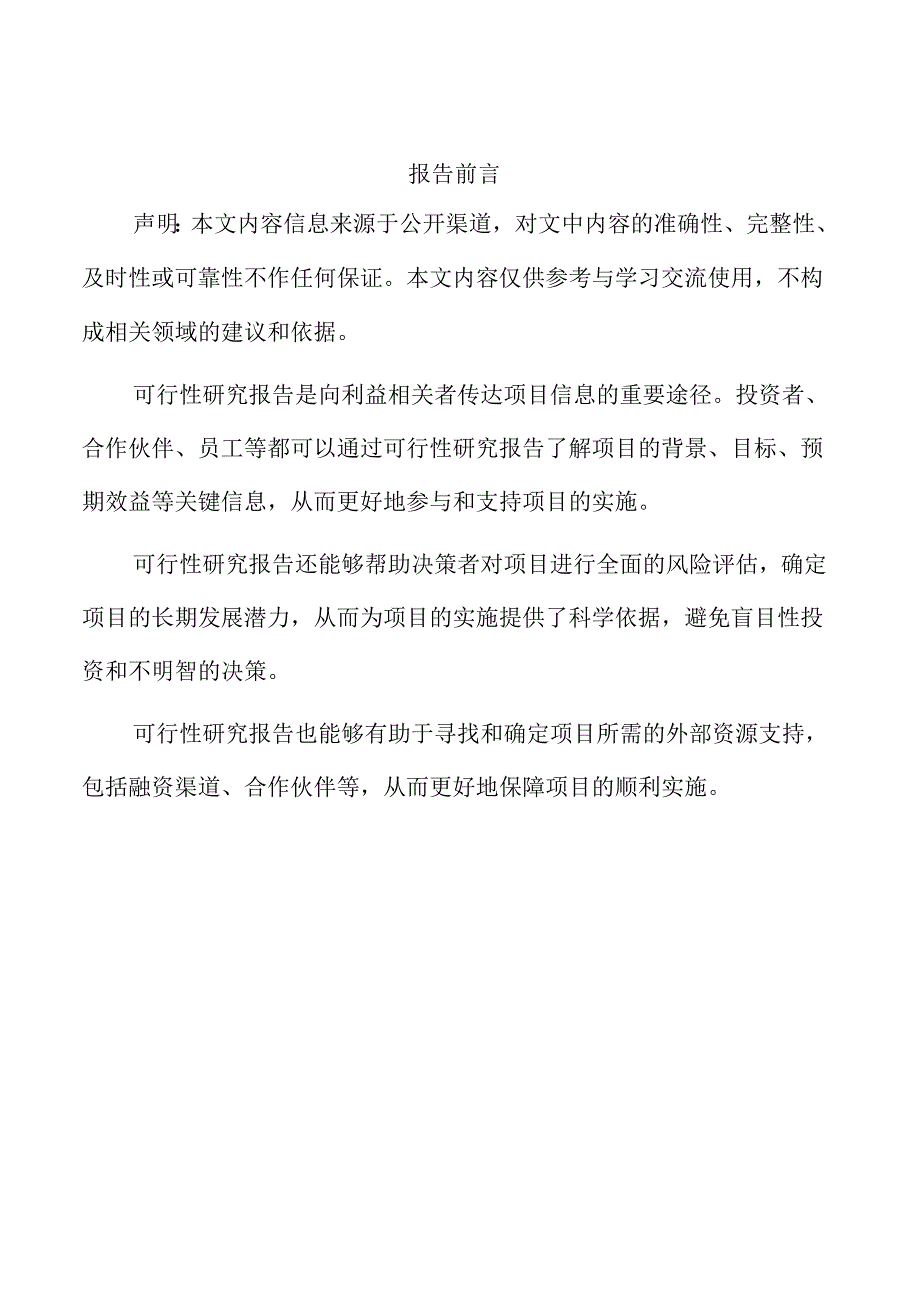 报告前言

声明：本文内容信息来源于公开渠道，对文中内容的准确性、完整性、及时性或可靠性不作任何保证。本文内容仅供参考与学习交流使用，不构成相关领域的建议和依据。

可行性研究报告是向利益相关者传达项目信息的重要途径。投资者、合作伙伴、员工等都可以通过可行性研究报告了解项目的背景、目标、预期效益等关键信息，从而更好地参与和支持项目的实施。

可行性研究报告还能够帮助决策者对项目进行全面的风险评估，确定项目的长期发展潜力，从而为项目的实施提供了科学依据，避免盲目性投资和不明智的决策。

可行性研究报告也能够有助于寻找和确定项目所需的外部资源支持，包括融资渠道、合作伙伴等，从而更好地保障项目的顺利实施。